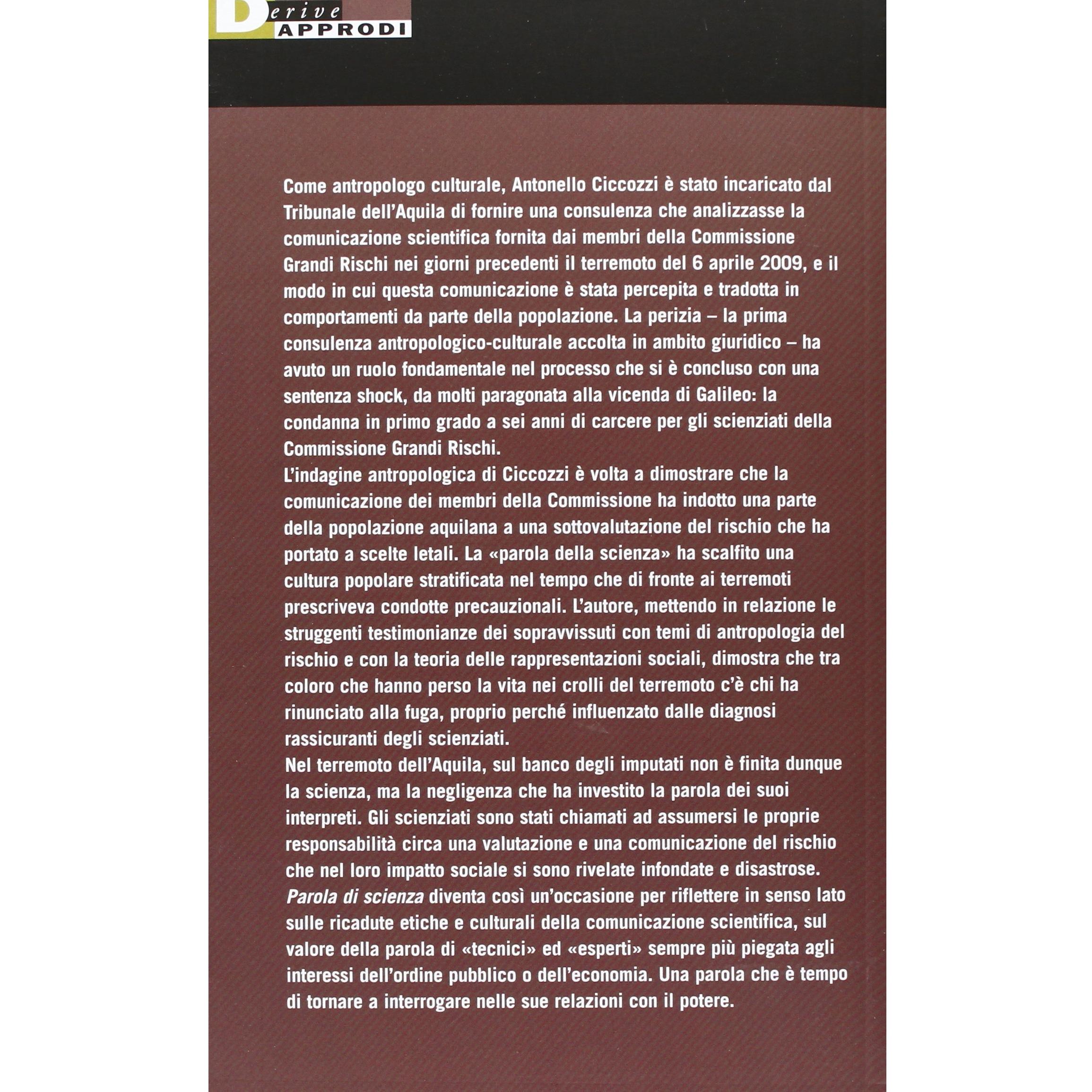 Derive
APPRODI

Come antropologo culturale, Antonello Ciccozzi è stato incaricato dal Tribunale dell'Aquila di fornire una consulenza che analizzasse la comunicazione scientifica fornita dai membri della Commissione Grandi Rischi nei giorni precedenti il terremoto del 6 aprile 2009, e il modo in cui questa comunicazione è stata percepita e tradotta in comportamenti da parte della popolazione. La perizia – la prima consulenza antropologico-culturale accolta in ambito giuridico – ha avuto un ruolo fondamentale nel processo che si è concluso con una sentenza shock, da molti paragonata alla vicenda di Galileo: la condanna in primo grado a sei anni di carcere per gli scienziati della Commissione Grandi Rischi.

L'indagine antropologica di Ciccozzi è volta a dimostrare che la comunicazione dei membri della Commissione ha indotto una parte della popolazione aquilana a una sottovalutazione del rischio che ha portato a scelte letali. La «parola della scienza» ha scalfito una cultura popolare stratificata nel tempo che di fronte ai terremoti prescriveva condotte precauzionali. L'autore, mettendo in relazione le struggenti testimonianze dei sopravvissuti con temi di antropologia del rischio e con la teoria delle rappresentazioni sociali, dimostra che tra coloro che hanno perso la vita nei crolli del terremoto c'è chi ha rinunciato alla fuga, proprio perché influenzato dalle diagnosi rassicuranti degli scienziati.

Nel terremoto dell'Aquila, sul banco degli imputati non è finita dunque la scienza, ma la negligenza che ha investito la parola dei suoi interpreti. Gli scienziati sono stati chiamati ad assumersi le proprie responsabilità circa una valutazione e una comunicazione del rischio che nel loro impatto sociale si sono rivelate infondate e disastrose.

Parola di scienza diventa così un'occasione per riflettere in senso lato sulle ricadute etiche e culturali della comunicazione scientifica, sul valore della parola di «tecnici» ed «esperti» sempre più piegata agli interessi dell'ordine pubblico o dell'economia. Una parola che è tempo di tornare a interrogare nelle sue relazioni con il potere.